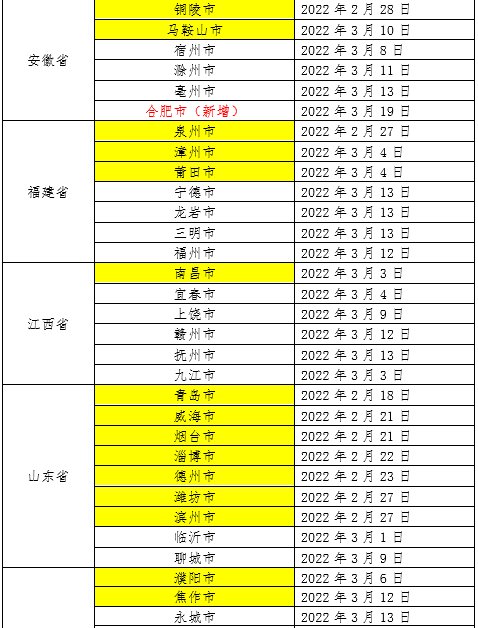 | | | |
|---|---|---|
| 安徽省 | 铜陵市 | 2022 年 2 月 28 日 |
| | 马鞍山市 | 2022 年 3 月 10 日 |
| | 宿州市 | 2022 年 3 月 8 日 |
| | 滁州市 | 2022 年 3 月 11 日 |
| | 亳州市 | 2022 年 3 月 13 日 |
| | 合肥市（新增） | 2022 年 3 月 19 日 |
| 福建省 | 泉州市 | 2022 年 2 月 27 日 |
| | 漳州市 | 2022 年 3 月 4 日 |
| | 莆田市 | 2022 年 3 月 4 日 |
| | 宁德市 | 2022 年 3 月 13 日 |
| | 龙岩市 | 2022 年 3 月 13 日 |
| | 三明市 | 2022 年 3 月 13 日 |
| | 福州市 | 2022 年 3 月 12 日 |
| 江西省 | 南昌市 | 2022 年 3 月 3 日 |
| | 宜春市 | 2022 年 3 月 4 日 |
| | 上饶市 | 2022 年 3 月 9 日 |
| | 赣州市 | 2022 年 3 月 12 日 |
| | 抚州市 | 2022 年 3 月 13 日 |
| | 九江市 | 2022 年 3 月 3 日 |
| 山东省 | 青岛市 | 2022 年 2 月 18 日 |
| | 威海市 | 2022 年 2 月 21 日 |
| | 烟台市 | 2022 年 2 月 21 日 |
| | 淄博市 | 2022 年 2 月 22 日 |
| | 德州市 | 2022 年 2 月 23 日 |
| | 潍坊市 | 2022 年 2 月 27 日 |
| | 滨州市 | 2022 年 2 月 27 日 |
| | 临沂市 | 2022 年 3 月 1 日 |
| | 聊城市 | 2022 年 3 月 9 日 |
| | 濮阳市 | 2022 年 3 月 6 日 |
| | 焦作市 | 2022 年 3 月 12 日 |
| | 永城市 | 2022 年 3 月 13 日 |